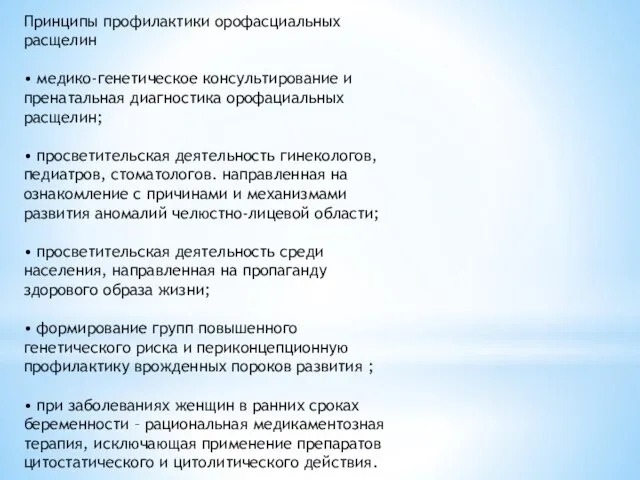 Принципы профилактики орофасциальных расщелин

• медико-генетическое консультирование и пренатальная диагностика орофациальных расщелин;

• просветительская деятельность гинекологов, педиатров, стоматологов. направленная на ознакомление с причинами и механизмами развития аномалий челюстно-лицевой области;

• просветительская деятельность среди населения, направленная на пропаганду здорового образа жизни;

• формирование групп повышенного генетического риска и периконцепционную профилактику врожденных пороков развития ;

• при заболеваниях женщин в ранних сроках беременности – рациональная медикаментозная терапия, исключающая применение препаратов цитостатического и цитолитического действия.